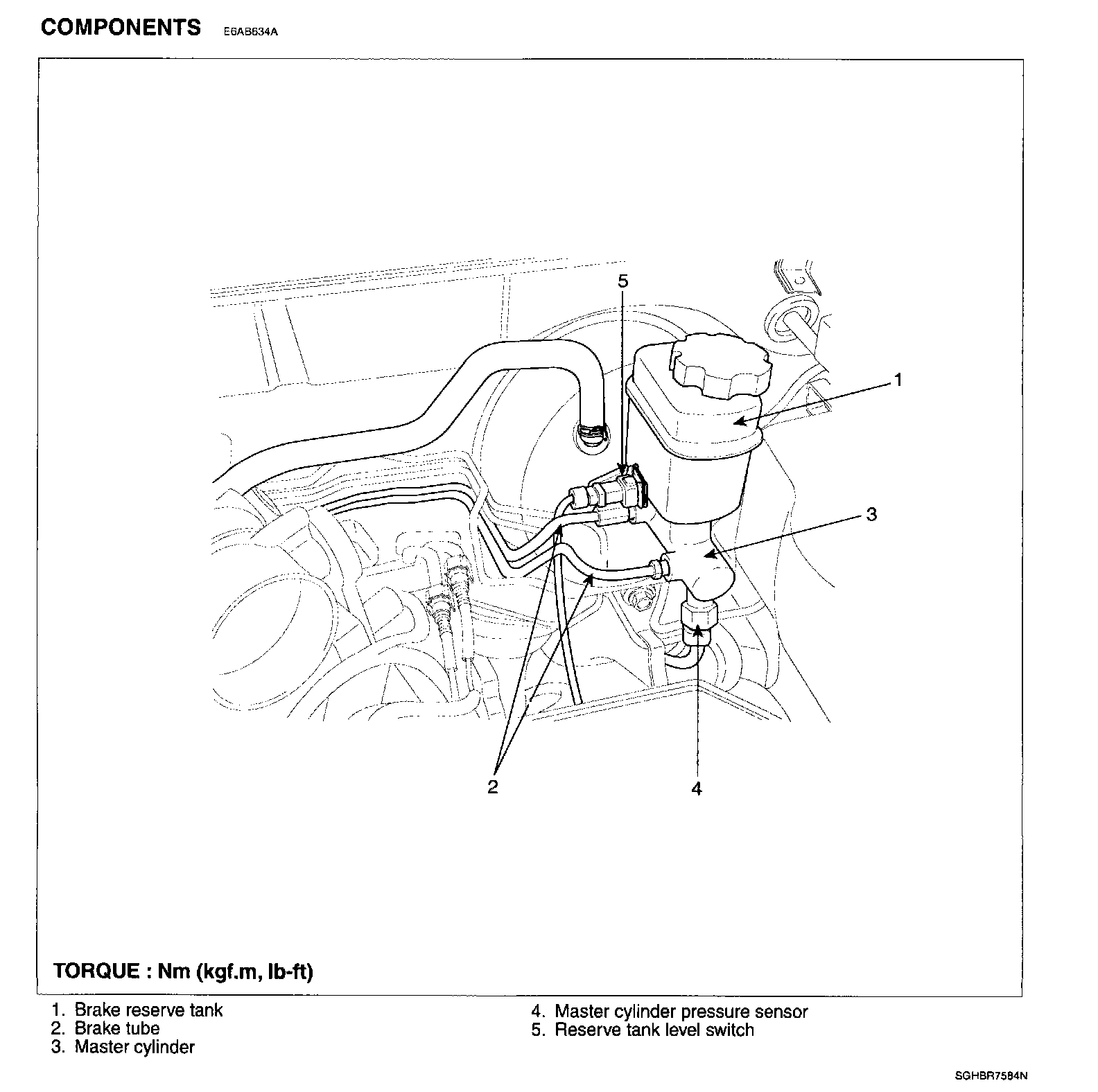 COMPONENTS E6AB634A

5

1

3

2

4

TORQUE : Nm (kgf.m, lb-ft)

1. Brake reserve tank
2. Brake tube
3. Master cylinder

4. Master cylinder pressure sensor
5. Reserve tank level switch

SGHBR7584N